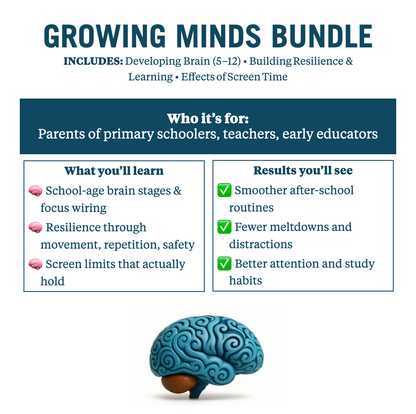 GROWING MINDS BUNDLE

INCLUDES: Developing Brain (5–12) • Building Resilience & Learning • Effects of Screen Time

Who it's for:
Parents of primary schoolers, teachers, early educators

What you'll learn

🧠 School-age brain stages & focus wiring

🧠 Resilience through movement, repetition, safety

🧠 Screen limits that actually hold

Results you'll see

✅ Smoother after-school routines

✅ Fewer meltdowns and distractions

✅ Better attention and study habits